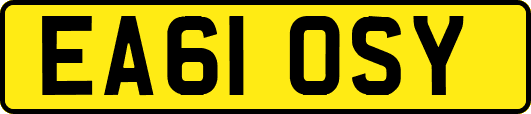 EA61 OSY